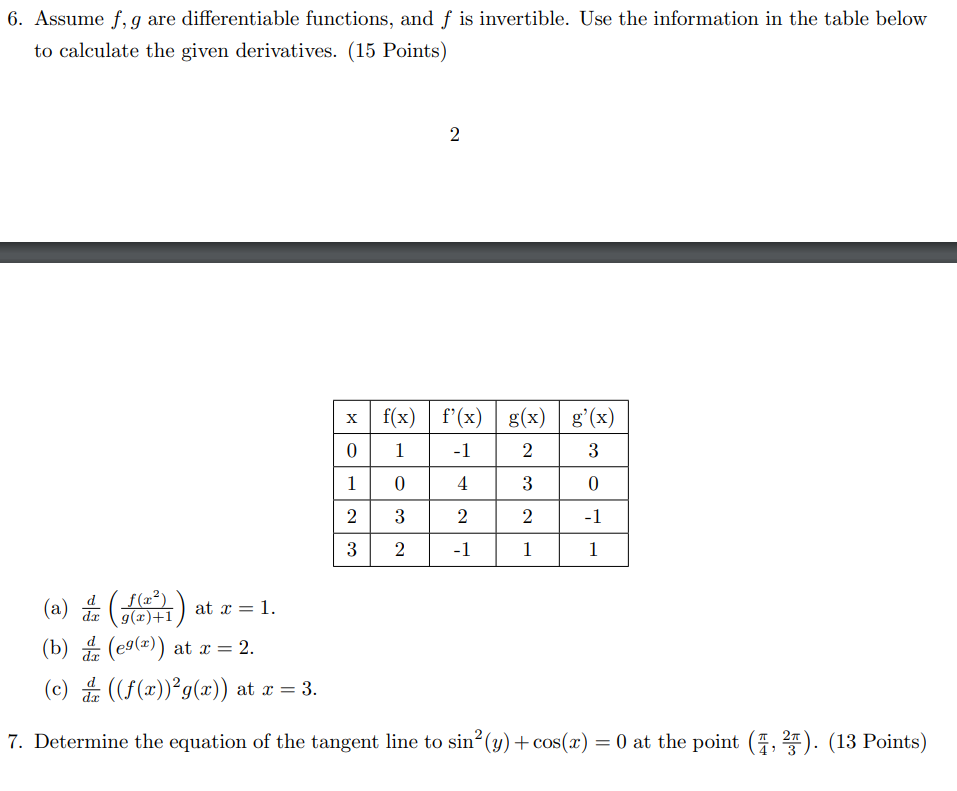 6. Assume $f, g$ are differentiable functions, and $f$ is invertible. Use the information in the table below to calculate the given derivatives. (15 Points)

2

| x | f(x) | f'(x) | g(x) | g'(x) |
|---|---|---|---|---|
| 0 | 1 | -1 | 2 | 3 |
| 1 | 0 | 4 | 3 | 0 |
| 2 | 3 | 2 | 2 | -1 |
| 3 | 2 | -1 | 1 | 1 |

(a) $\frac{d}{dx}\left(\frac{f(x^2)}{g(x)+1}\right)$ at $x = 1$.

(b) $\frac{d}{dx}\left(e^{g(x)}\right)$ at $x = 2$.

(c) $\frac{d}{dx}\left((f(x))^2 g(x)\right)$ at $x = 3$.

7. Determine the equation of the tangent line to $\sin^2(y) + \cos(x) = 0$ at the point $\left(\frac{\pi}{4}, \frac{2\pi}{3}\right)$. (13 Points)